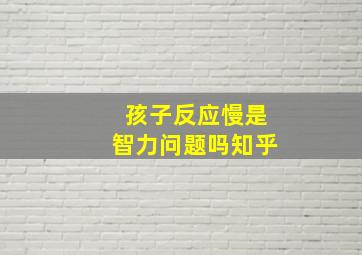 孩子反应慢是
智力问题吗知乎